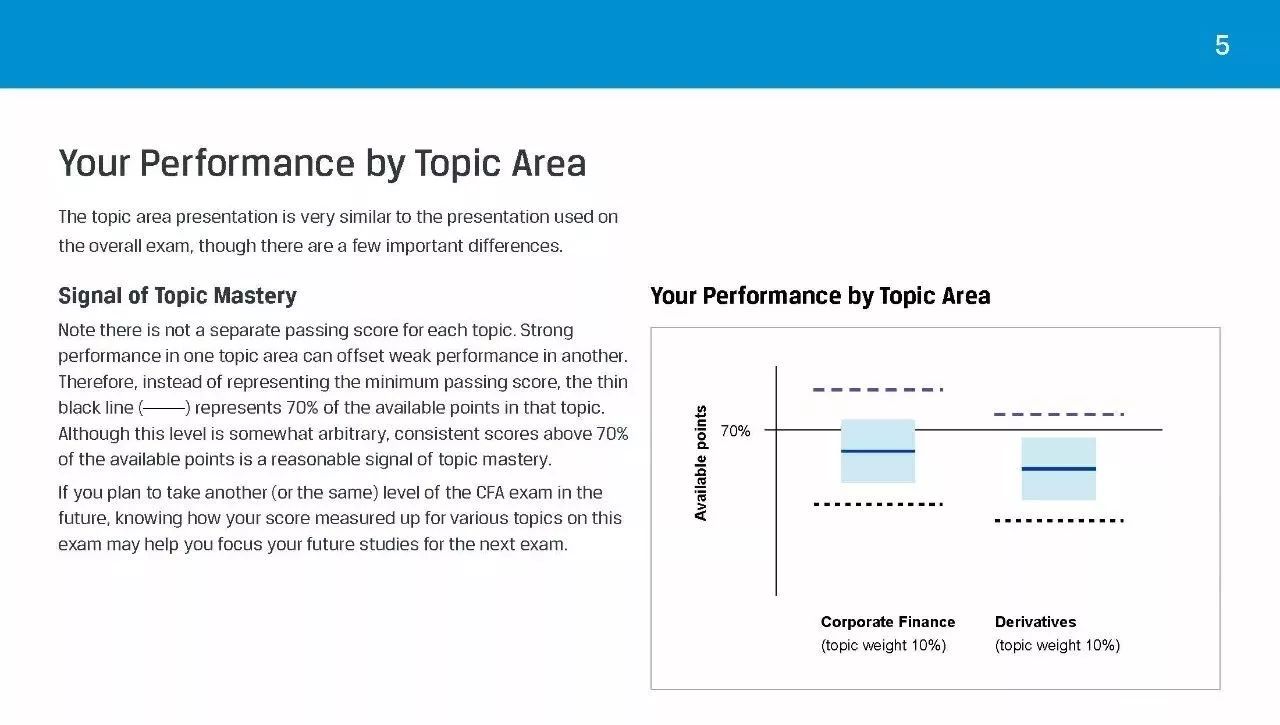 5

Your Performance by Topic Area

The topic area presentation is very similar to the presentation used on the overall exam, though there are a few important differences.

Signal of Topic Mastery

Note there is not a separate passing score for each topic. Strong performance in one topic area can offset weak performance in another. Therefore, instead of representing the minimum passing score, the thin black line (——) represents 70% of the available points in that topic. Although this level is somewhat arbitrary, consistent scores above 70% of the available points is a reasonable signal of topic mastery.

If you plan to take another (or the same) level of the CFA exam in the future, knowing how your score measured up for various topics on this exam may help you focus your future studies for the next exam.

Your Performance by Topic Area

Available points

70%

Corporate Finance
(topic weight 10%)

Derivatives
(topic weight 10%)